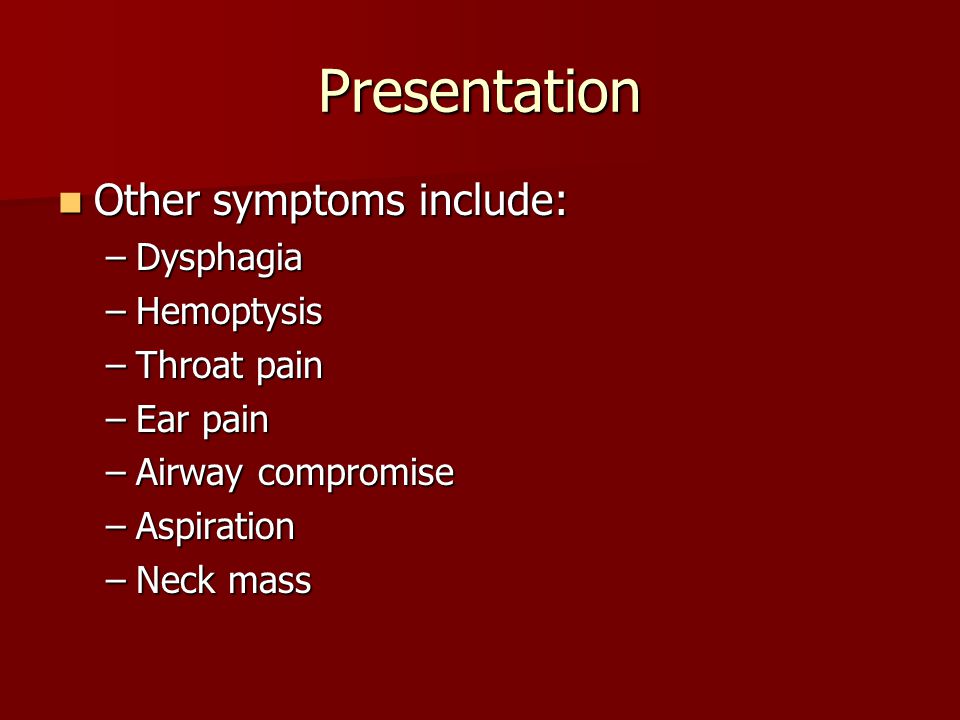 Presentation

Other symptoms include:
– Dysphagia
– Hemoptysis
– Throat pain
– Ear pain
– Airway compromise
– Aspiration
– Neck mass